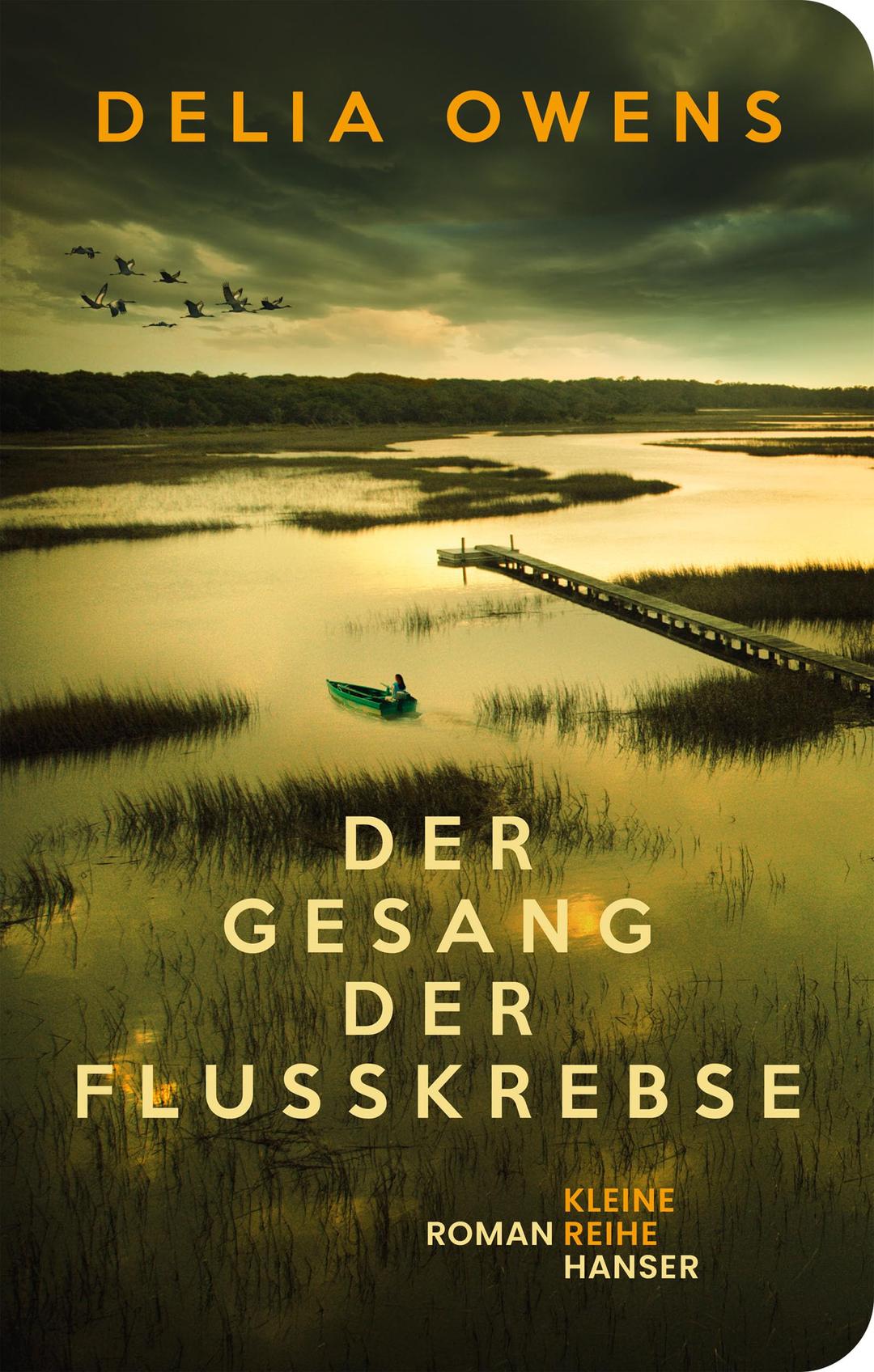 DELIA OWENS

DER GESANG DER FLUSSKREBSE

ROMAN

KLEINE REIHE HANSER